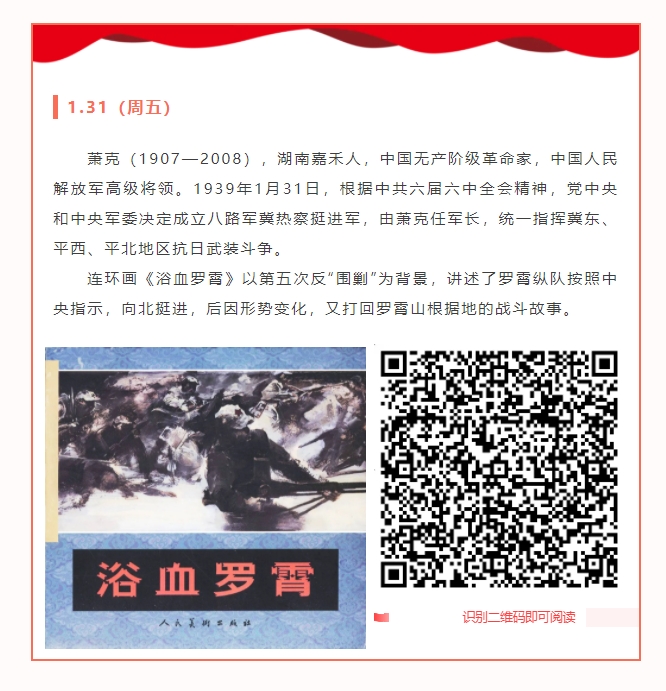 1.31（周五）

萧克（1907—2008），湖南嘉禾人，中国无产阶级革命家，中国人民解放军高级将领。1939年1月31日，根据中共六届六中全会精神，党中央和中央军委决定成立八路军冀热察挺进军，由萧克任军长，统一指挥冀东、平西、平北地区抗日武装斗争。

连环画《浴血罗霄》以第五次反“围剿”为背景，讲述了罗霄纵队按照中央指示，向北挺进，后因形势变化，又打回罗霄山根据地的战斗故事。

浴血罗霄

人民美术出版社

识别二维码即可阅读